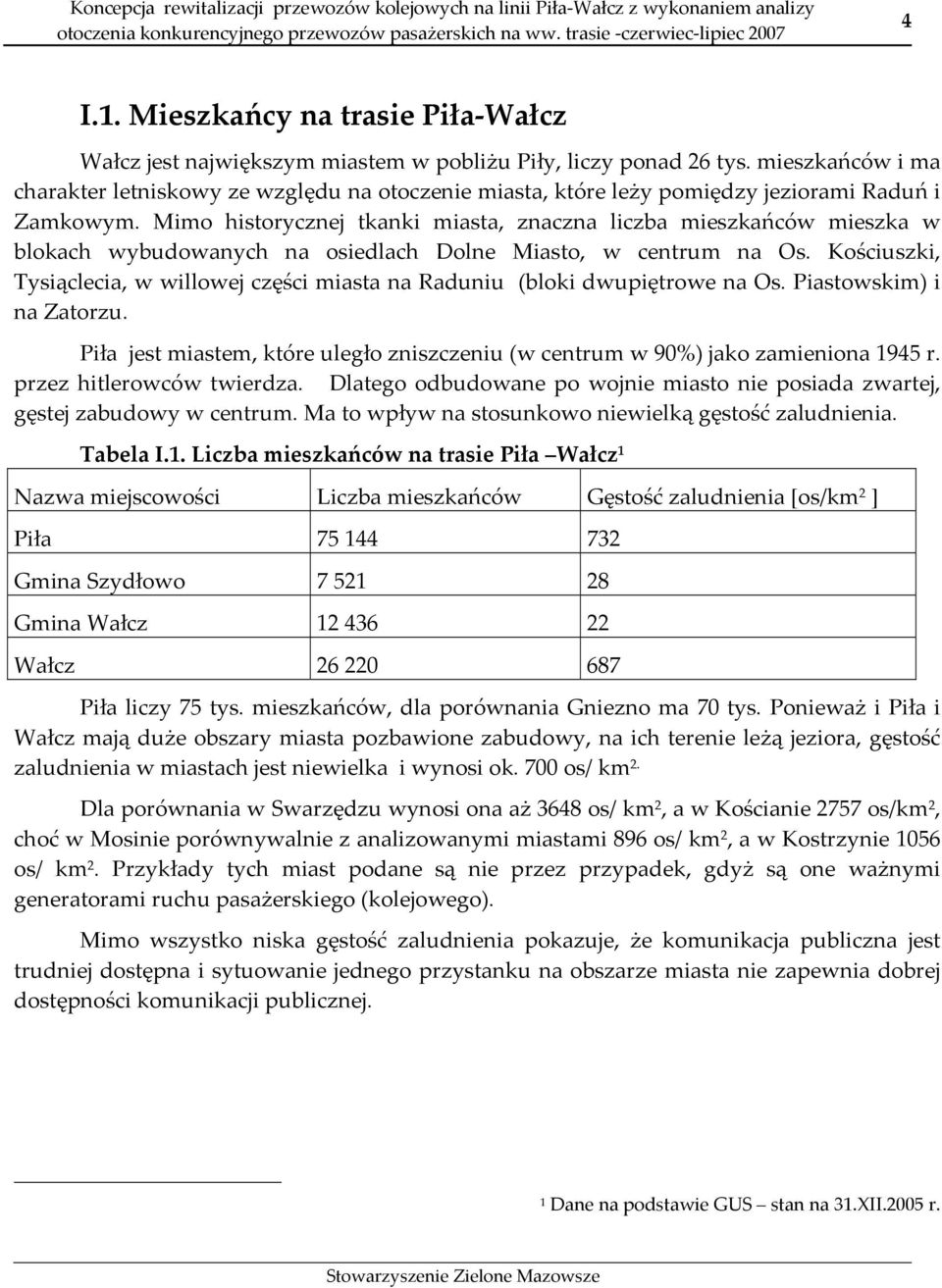 Koncepcja rewitalizacji przewozów kolejowych na linii Piła-Wałcz z wykonaniem analizy otoczenia konkurencyjnego przewozów pasażerskich na ww. trasie -czerwiec-lipiec 2007

4

I.1. Mieszkańcy na trasie Piła-Wałcz

Wałcz jest największym miastem w pobliżu Piły, liczy ponad 26 tys. mieszkańców i ma charakter letniskowy ze względu na otoczenie miasta, które leży pomiędzy jeziorami Raduń i Zamkowym. Mimo historycznej tkanki miasta, znaczna liczba mieszkańców mieszka w blokach wybudowanych na osiedlach Dolne Miasto, w centrum na Os. Kościuszki, Tysiąclecia, w willowej części miasta na Raduniu (bloki dwupiętrowe na Os. Piastowskim) i na Zatorzu.

Piła jest miastem, które uległo zniszczeniu (w centrum w 90%) jako zamieniona 1945 r. przez hitlerowców twierdza. Dlatego odbudowane po wojnie miasto nie posiada zwartej, gęstej zabudowy w centrum. Ma to wpływ na stosunkowo niewielką gęstość zaludnienia.

Tabela I.1. Liczba mieszkańców na trasie Piła –Wałcz$^1$

| Nazwa miejscowości | Liczba mieszkańców | Gęstość zaludnienia [os/km$^2$ ] |
|---|---|---|
| Piła | 75 144 | 732 |
| Gmina Szydłowo | 7 521 | 28 |
| Gmina Wałcz | 12 436 | 22 |
| Wałcz | 26 220 | 687 |

Piła liczy 75 tys. mieszkańców, dla porównania Gniezno ma 70 tys. Ponieważ i Piła i Wałcz mają duże obszary miasta pozbawione zabudowy, na ich terenie leżą jeziora, gęstość zaludnienia w miastach jest niewielka i wynosi ok. 700 os/ km$^{2.}$

Dla porównania w Swarzędzu wynosi ona aż 3648 os/ km$^2$, a w Kościanie 2757 os/km$^2$, choć w Mosinie porównywalnie z analizowanymi miastami 896 os/ km$^2$, a w Kostrzynie 1056 os/ km$^2$. Przykłady tych miast podane są nie przez przypadek, gdyż są one ważnymi generatorami ruchu pasażerskiego (kolejowego).

Mimo wszystko niska gęstość zaludnienia pokazuje, że komunikacja publiczna jest trudniej dostępna i sytuowanie jednego przystanku na obszarze miasta nie zapewnia dobrej dostępności komunikacji publicznej.

$^1$ Dane na podstawie GUS – stan na 31.XII.2005 r.

Stowarzyszenie Zielone Mazowsze